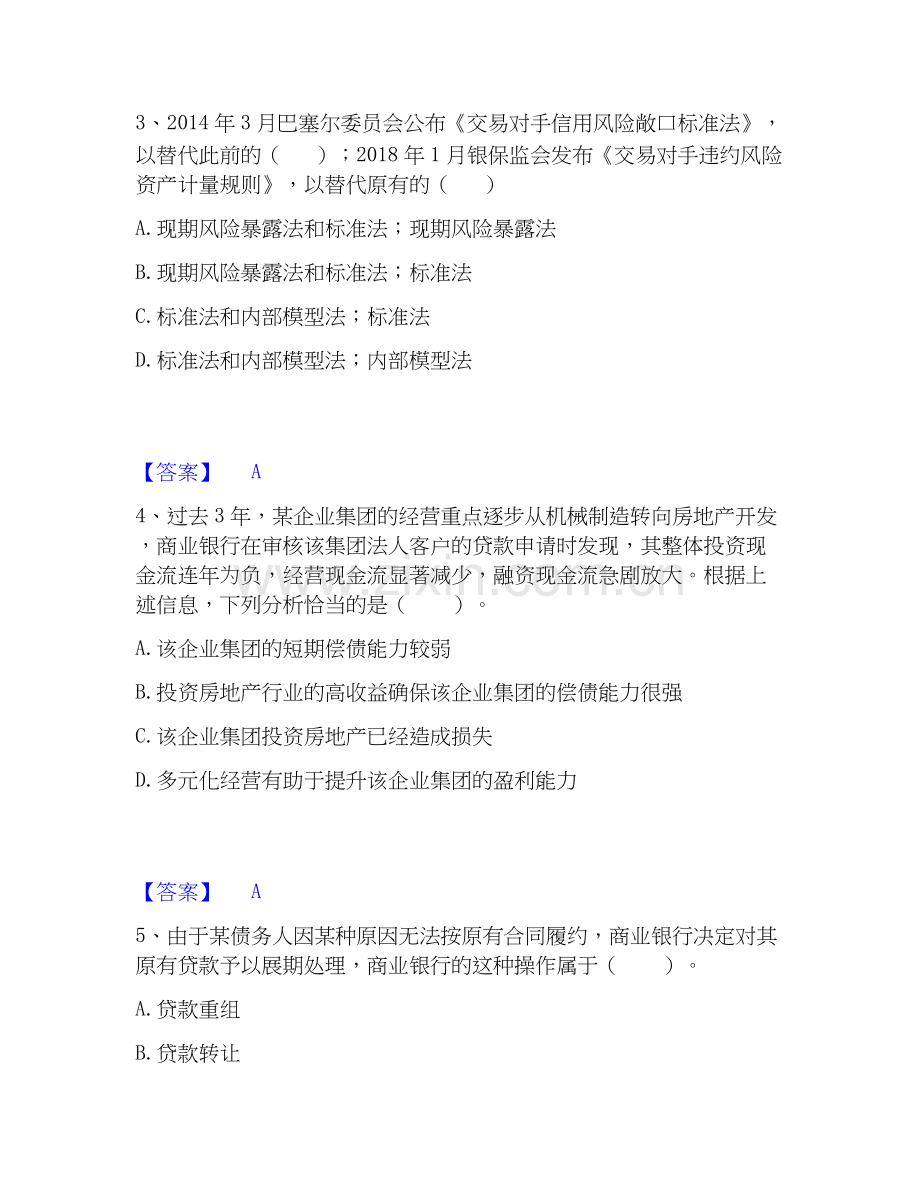 3、2014 年 3 月巴塞尔委员会公布《交易对手信用风险敞口标准法》，以替代此前的（　　）；2018 年 1 月银保监会发布《交易对手违约风险资产计量规则》，以替代原有的（　　）

A. 现期风险暴露法和标准法；现期风险暴露法

B. 现期风险暴露法和标准法；标准法

C. 标准法和内部模型法；标准法

D. 标准法和内部模型法；内部模型法

【答案】　A

4、过去 3 年，某企业集团的经营重点逐步从机械制造转向房地产开发，商业银行在审核该集团法人客户的贷款申请时发现，其整体投资现金流连年为负，经营现金流显著减少，融资现金流急剧放大。根据上述信息，下列分析恰当的是（　　）。

A. 该企业集团的短期偿债能力较弱

B. 投资房地产行业的高收益确保该企业集团的偿债能力很强

C. 该企业集团投资房地产已经造成损失

D. 多元化经营有助于提升该企业集团的盈利能力

【答案】　A

5、由于某债务人因某种原因无法按原有合同履约，商业银行决定对其原有贷款予以展期处理，商业银行的这种操作属于（　　）。

A. 贷款重组

B. 贷款转让